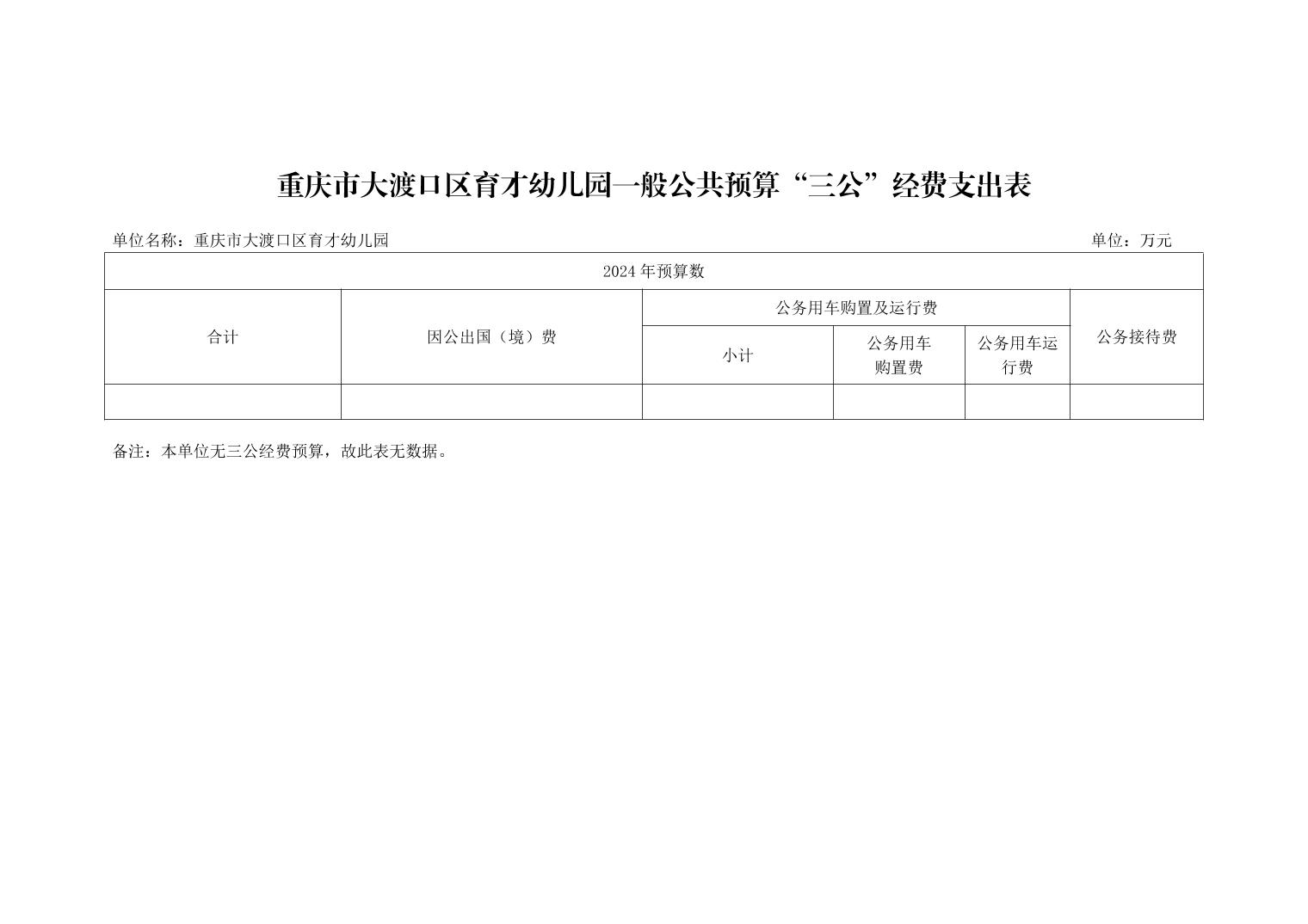 重庆市大渡口区育才幼儿园一般公共预算“三公”经费支出表

单位名称：重庆市大渡口区育才幼儿园 单位：万元

| 2024年预算数 | | | | | |
|---|---|---|---|---|---|
| 合计 | 因公出国（境）费 | 公务用车购置及运行费 | | | 公务接待费 |
| | | 小计 | 公务用车购置费 | 公务用车运行费 | |
| | | | | | |

备注：本单位无三公经费预算，故此表无数据。